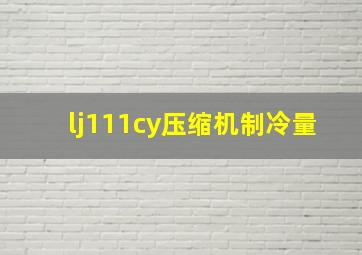 lj111cy压缩机制冷量